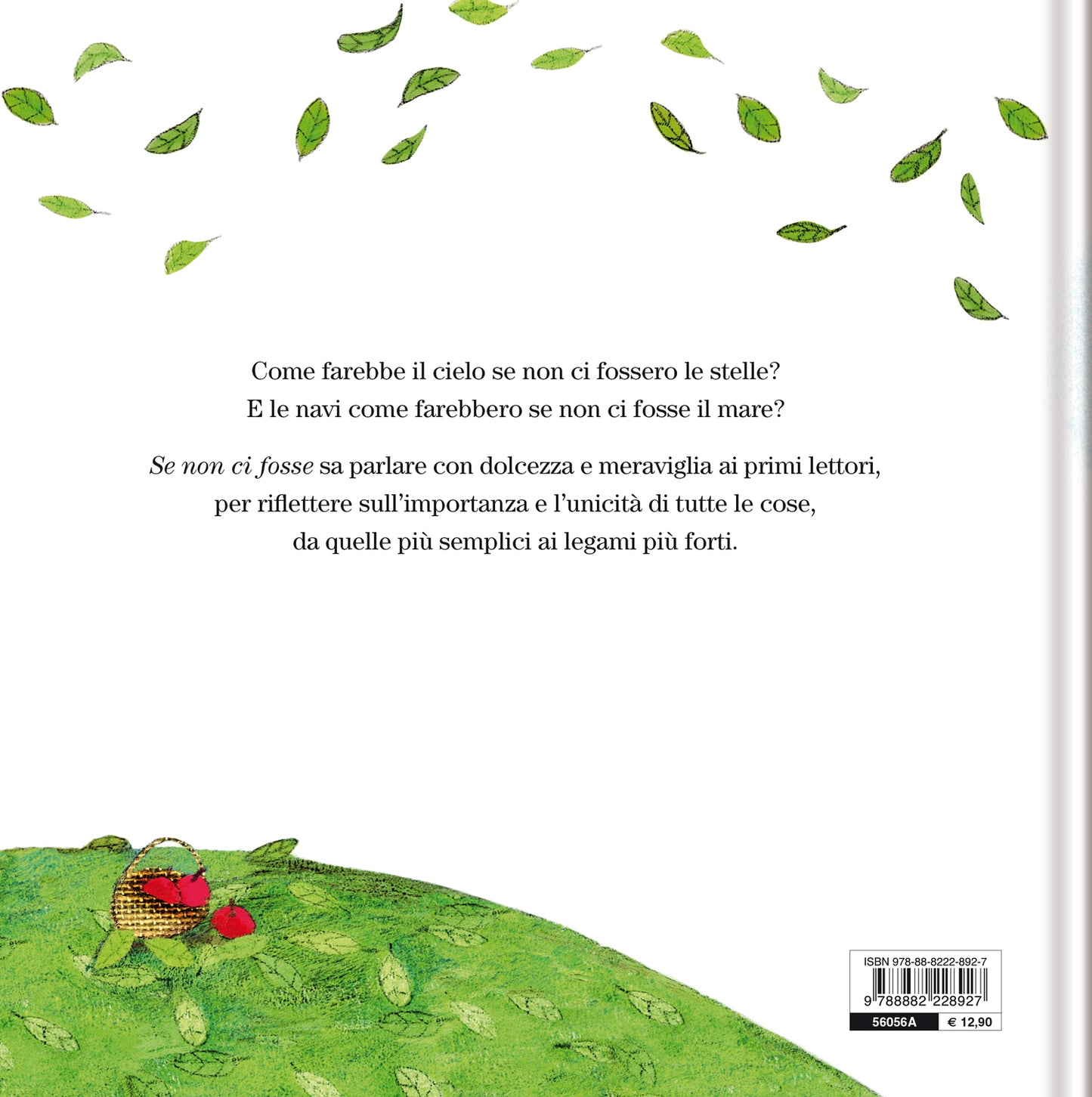 Come farebbe il cielo se non ci fossero le stelle?
E le navi come farebbero se non ci fosse il mare?

Se non ci fosse sa parlare con dolcezza e meraviglia ai primi lettori, per riflettere sull'importanza e l'unicità di tutte le cose, da quelle più semplici ai legami più forti.

ISBN 978-88-8222-892-7
9 788882 228927
56056A
€ 12,90